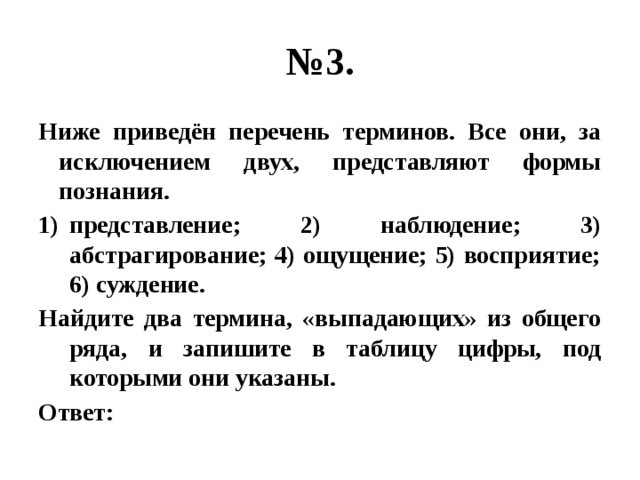 №3.

Ниже приведён перечень терминов. Все они, за исключением двух, представляют формы познания.

1) представление; 2) наблюдение; 3) абстрагирование; 4) ощущение; 5) восприятие; 6) суждение.

Найдите два термина, «выпадающих» из общего ряда, и запишите в таблицу цифры, под которыми они указаны.

Ответ: